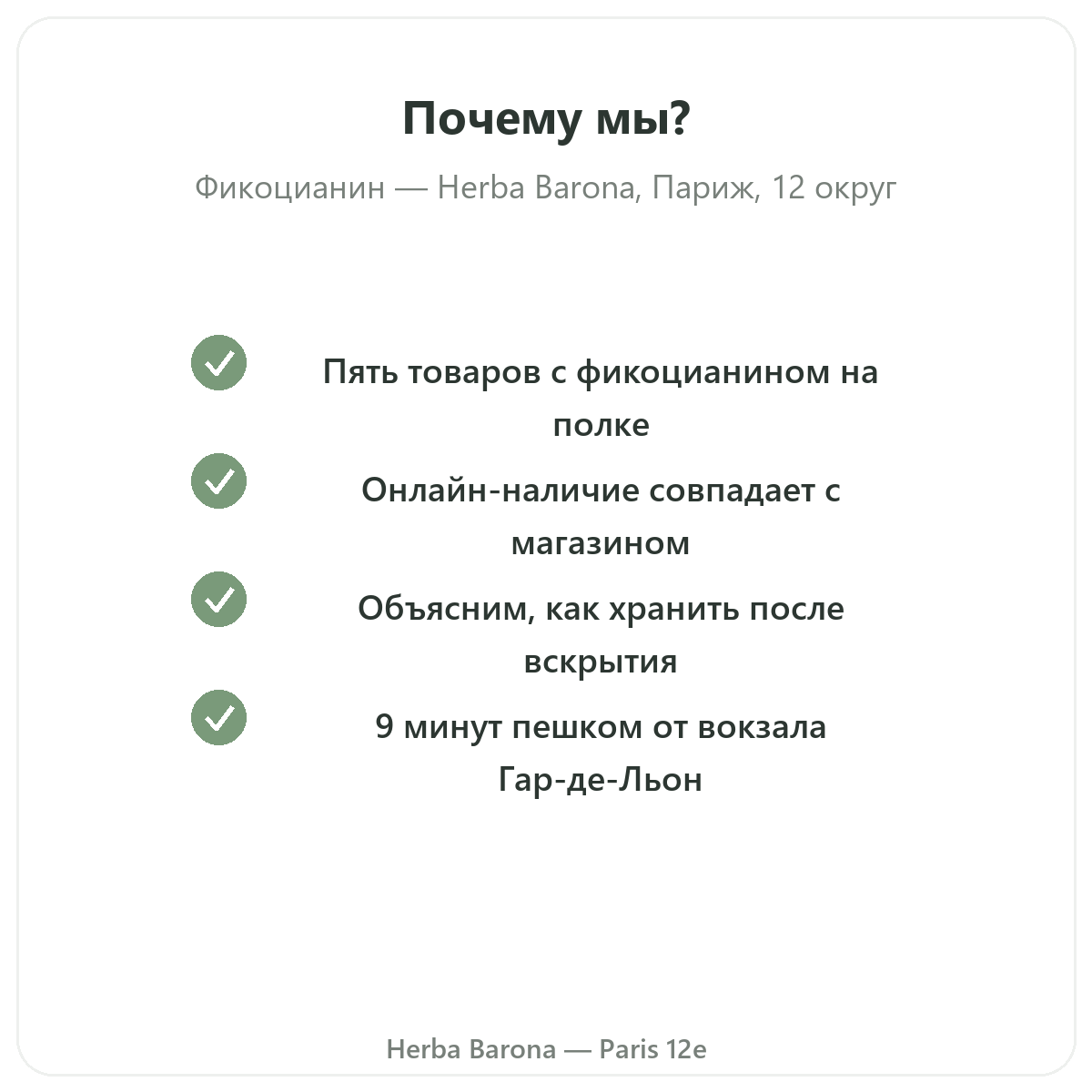 Почему мы?

Фикоцианин — Herba Barona, Париж, 12 округ

Пять товаров с фикоцианином на полке

Онлайн-наличие совпадает с магазином

Объясним, как хранить после вскрытия

9 минут пешком от вокзала Гар-де-Льон

Herba Barona — Paris 12e